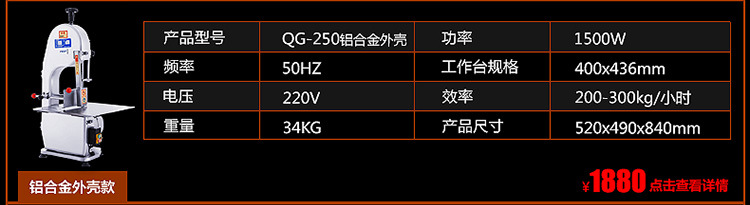 | 产品型号 | QG-250铝合金外壳 | 功率 | 1500W |
|---|---|---|---|
| 频率 | 50HZ | 工作台规格 | 400x436mm |
| 电压 | 220V | 效率 | 200-300kg/小时 |
| 重量 | 34KG | 产品尺寸 | 520x490x840mm |

铝合金外壳款

¥1880 点击查看详情